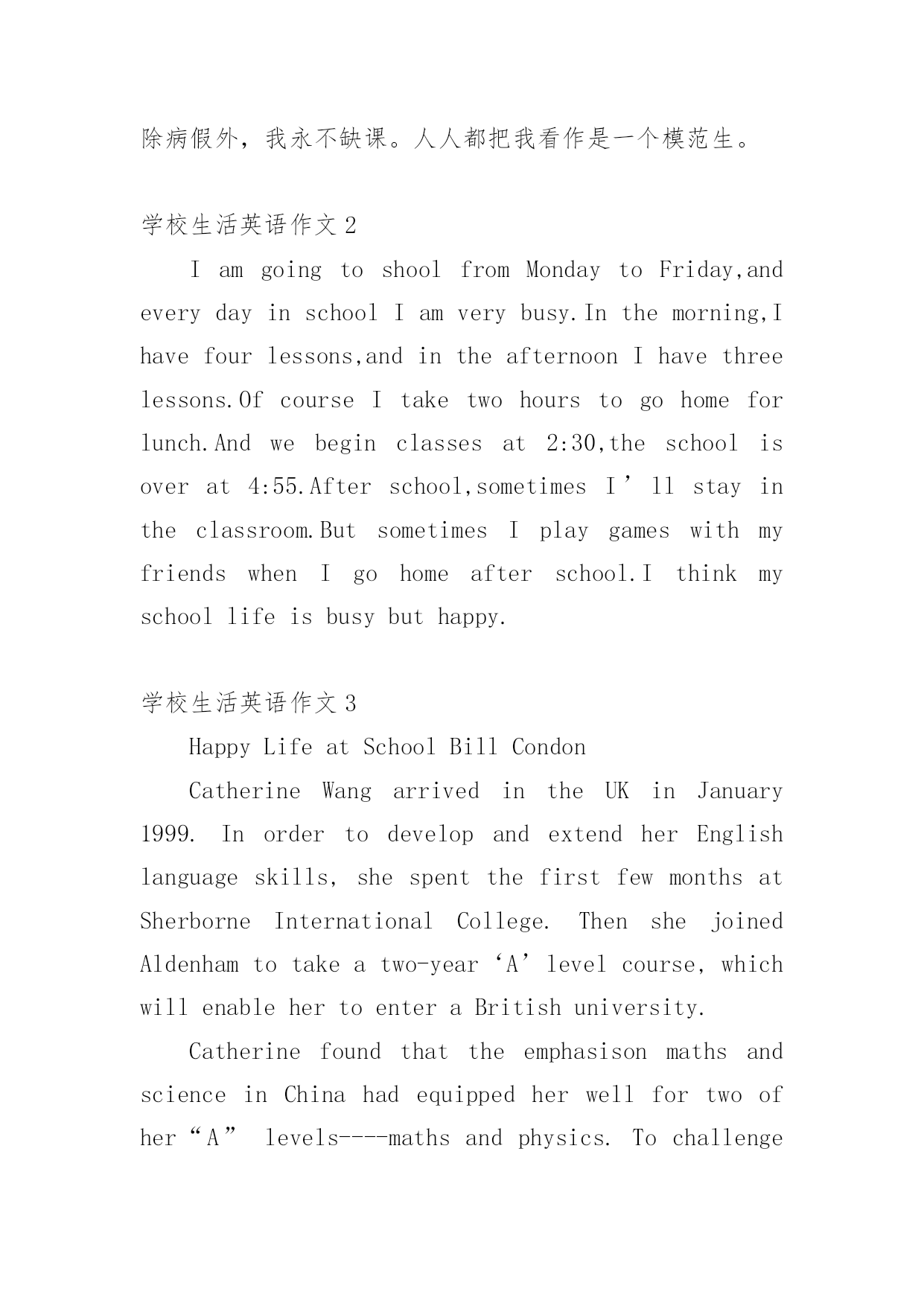 除病假外，我永不缺课。人人都把我看作是一个模范生。

学校生活英语作文 2

I am going to shool from Monday to Friday,and every day in school I am very busy.In the morning,I have four lessons,and in the afternoon I have three lessons.Of course I take two hours to go home for lunch.And we begin classes at 2:30,the school is over at 4:55.After school,sometimes I’ll stay in the classroom.But sometimes I play games with my friends when I go home after school.I think my school life is busy but happy.

学校生活英语作文 3

Happy Life at School Bill Condon

Catherine Wang arrived in the UK in January 1999. In order to develop and extend her English language skills, she spent the first few months at Sherborne International College. Then she joined Aldenham to take a two-year ‘A’ level course, which will enable her to enter a British university.

Catherine found that the emphasison maths and science in China had equipped her well for two of her “A” levels----maths and physics. To challenge